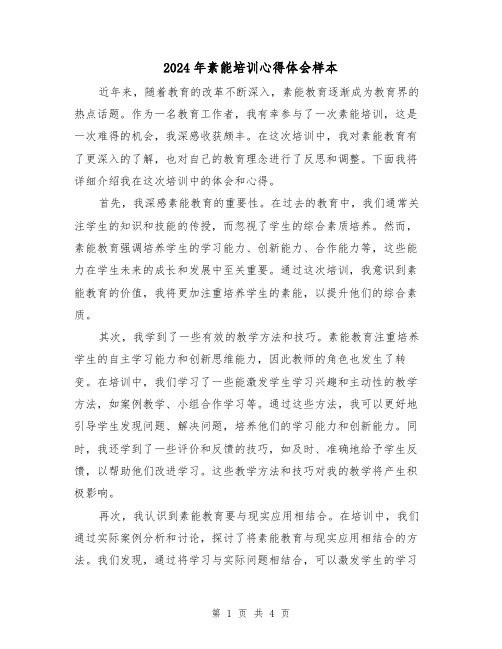 2024年素能培训心得体会样本

近年来，随着教育的改革不断深入，素能教育逐渐成为教育界的热点话题。作为一名教育工作者，我有幸参与了一次素能培训，这是一次难得的机会，我深感收获颇丰。在这次培训中，我对素能教育有了更深入的了解，也对自己的教育理念进行了反思和调整。下面我将详细介绍我在这次培训中的体会和心得。

首先，我深感素能教育的重要性。在过去的教育中，我们通常关注学生的知识和技能的传授，而忽视了学生的综合素质培养。然而，素能教育强调培养学生的学习能力、创新能力、合作能力等，这些能力在学生未来的成长和发展中至关重要。通过这次培训，我意识到素能教育的价值，我将更加注重培养学生的素能，以提升他们的综合素质。

其次，我学到了一些有效的教学方法和技巧。素能教育注重培养学生的自主学习能力和创新思维能力，因此教师的角色也发生了转变。在培训中，我们学习了一些能激发学生学习兴趣和主动性的教学方法，如案例教学、小组合作学习等。通过这些方法，我可以更好地引导学生发现问题、解决问题，培养他们的学习能力和创新能力。同时，我还学到了一些评价和反馈的技巧，如及时、准确地给予学生反馈，以帮助他们改进学习。这些教学方法和技巧对我的教学将产生积极影响。

再次，我认识到素能教育要与现实应用相结合。在培训中，我们通过实际案例分析和讨论，探讨了将素能教育与现实应用相结合的方法。我们发现，通过将学习与实际问题相结合，可以激发学生的学习

第 1 页 共 4 页